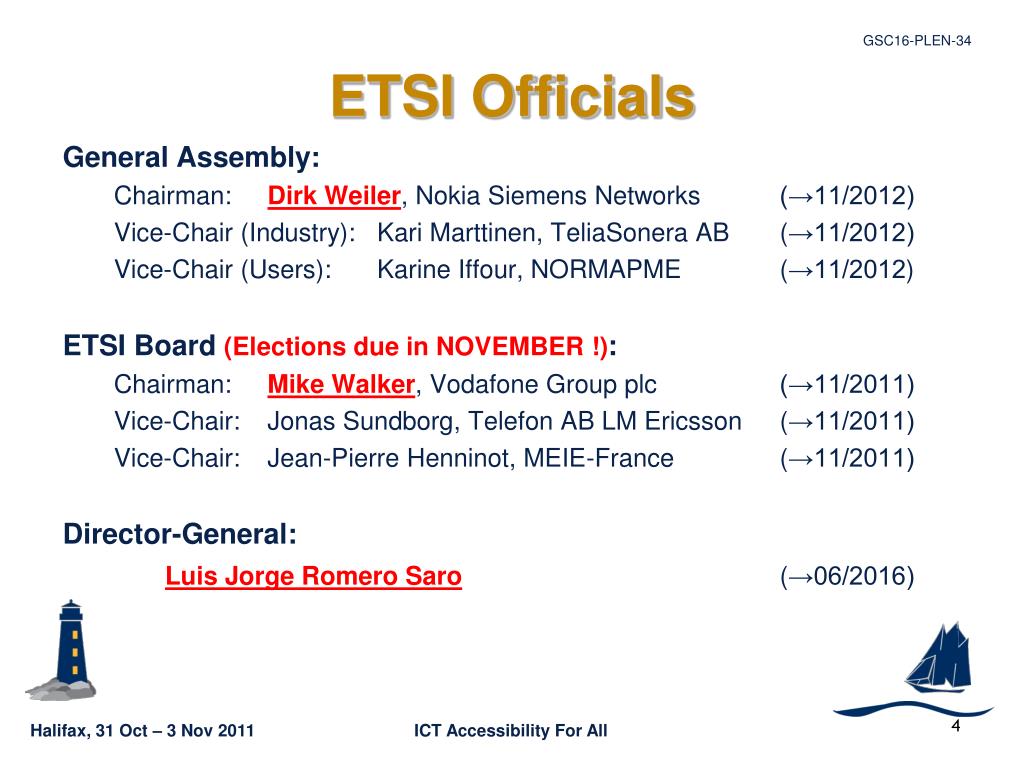 GSC16-PLEN-34

ETSI Officials

General Assembly:

Chairman: Dirk Weiler, Nokia Siemens Networks (→11/2012)

Vice-Chair (Industry): Kari Marttinen, TeliaSonera AB (→11/2012)

Vice-Chair (Users): Karine Iffour, NORMAPME (→11/2012)

ETSI Board (Elections due in NOVEMBER !):

Chairman: Mike Walker, Vodafone Group plc (→11/2011)

Vice-Chair: Jonas Sundborg, Telefon AB LM Ericsson (→11/2011)

Vice-Chair: Jean-Pierre Henninot, MEIE-France (→11/2011)

Director-General:

Luis Jorge Romero Saro (→06/2016)

Halifax, 31 Oct – 3 Nov 2011

ICT Accessibility For All

4